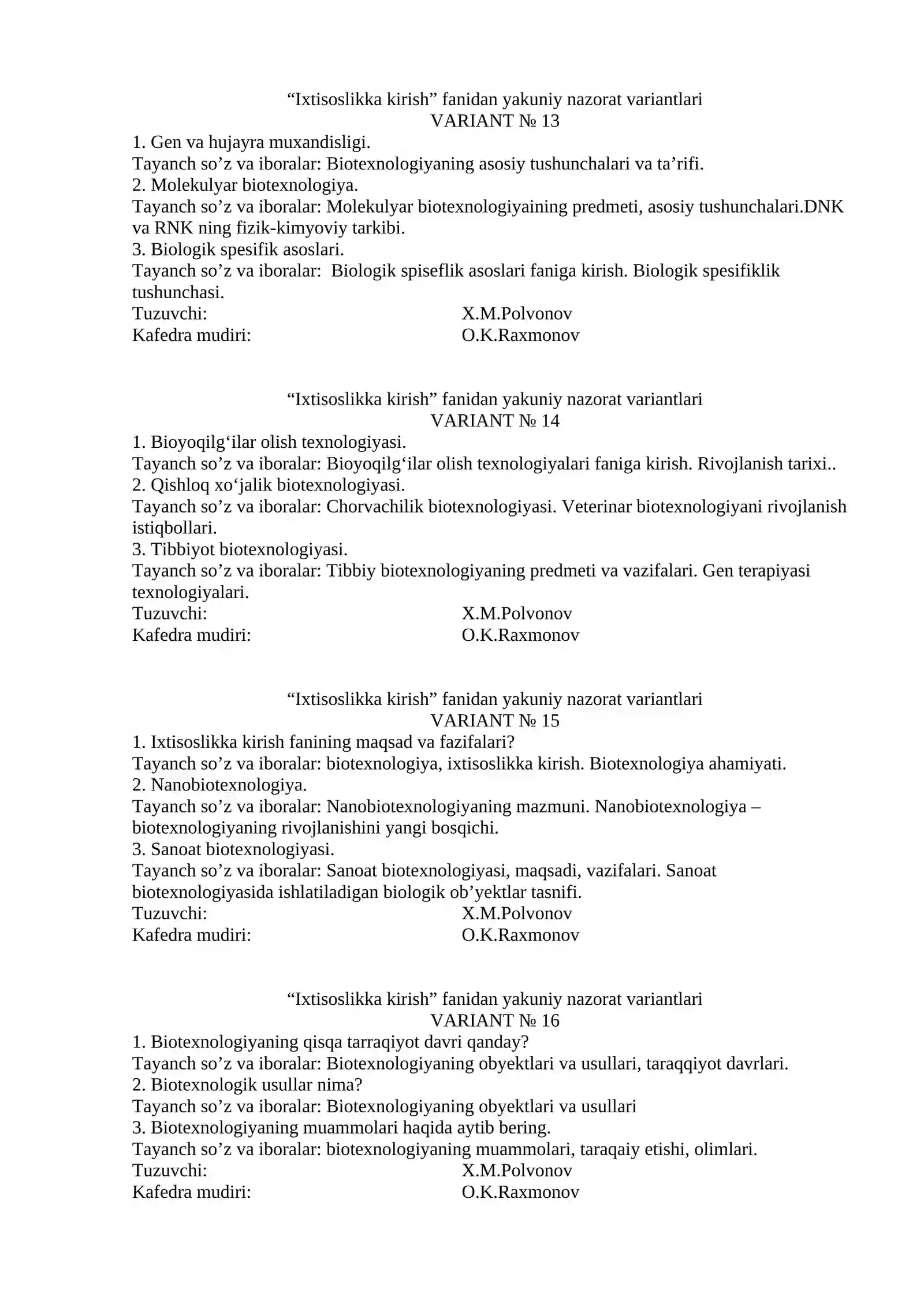 "Ixtisoslikka kirish" fanidan yakuniy nazorat variantlari
VARIANT № 13

1. Gen va hujayra muxandisligi.
Tayanch so'z va iboralar: Biotexnologiyaning asosiy tushunchalari va ta'rifi.
2. Molekulyar biotexnologiya.
Tayanch so'z va iboralar: Molekulyar biotexnologiyaining predmeti, asosiy tushunchalari.DNK va RNK ning fizik-kimyoviy tarkibi.
3. Biologik spesifik asoslari.
Tayanch so'z va iboralar: Biologik spiseflik asoslari faniga kirish. Biologik spesifiklik tushunchasi.
Tuzuvchi: X.M.Polvonov
Kafedra mudiri: O.K.Raxmonov

"Ixtisoslikka kirish" fanidan yakuniy nazorat variantlari
VARIANT № 14

1. Bioyoqilg'ilar olish texnologiyasi.
Tayanch so'z va iboralar: Bioyoqilg'ilar olish texnologiyalari faniga kirish. Rivojlanish tarixi..
2. Qishloq xo'jalik biotexnologiyasi.
Tayanch so'z va iboralar: Chorvachilik biotexnologiyasi. Veterinar biotexnologiyani rivojlanish istiqbollari.
3. Tibbiyot biotexnologiyasi.
Tayanch so'z va iboralar: Tibbiy biotexnologiyaning predmeti va vazifalari. Gen terapiyasi texnologiyalari.
Tuzuvchi: X.M.Polvonov
Kafedra mudiri: O.K.Raxmonov

"Ixtisoslikka kirish" fanidan yakuniy nazorat variantlari
VARIANT № 15

1. Ixtisoslikka kirish fanining maqsad va fazifalari?
Tayanch so'z va iboralar: biotexnologiya, ixtisoslikka kirish. Biotexnologiya ahamiyati.
2. Nanobiotexnologiya.
Tayanch so'z va iboralar: Nanobiotexnologiyaning mazmuni. Nanobiotexnologiya – biotexnologiyaning rivojlanishini yangi bosqichi.
3. Sanoat biotexnologiyasi.
Tayanch so'z va iboralar: Sanoat biotexnologiyasi, maqsadi, vazifalari. Sanoat biotexnologiyasida ishlatiladigan biologik ob'yektlar tasnifi.
Tuzuvchi: X.M.Polvonov
Kafedra mudiri: O.K.Raxmonov

"Ixtisoslikka kirish" fanidan yakuniy nazorat variantlari
VARIANT № 16

1. Biotexnologiyaning qisqa tarraqiyot davri qanday?
Tayanch so'z va iboralar: Biotexnologiyaning obyektlari va usullari, taraqqiyot davrlari.
2. Biotexnologik usullar nima?
Tayanch so'z va iboralar: Biotexnologiyaning obyektlari va usullari
3. Biotexnologiyaning muammolari haqida aytib bering.
Tayanch so'z va iboralar: biotexnologiyaning muammolari, taraqaiy etishi, olimlari.
Tuzuvchi: X.M.Polvonov
Kafedra mudiri: O.K.Raxmonov